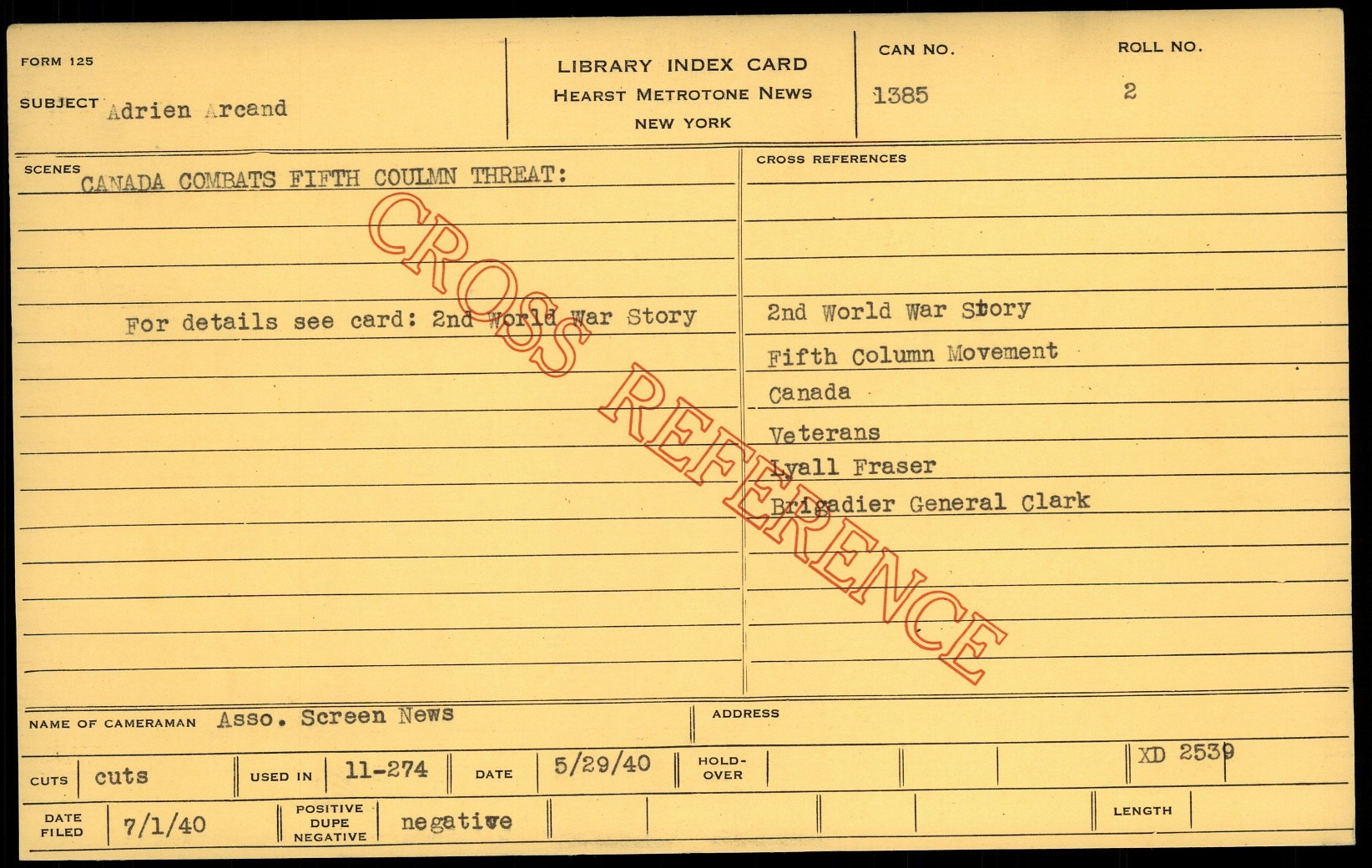 FORM 125

SUBJECT Adrien Arcand

LIBRARY INDEX CARD
HEARST METROTONE NEWS
NEW YORK

CAN NO.
1385

ROLL NO.
2

SCENES
CANADA COMBATS FIFTH COULMN THREAT:

For details see card: 2nd World War Story

CROSS REFERENCES

2nd World War Story
Fifth Column Movement
Canada
Veterans
Lyall Fraser
Brigadier General Clark

NAME OF CAMERAMAN Asso. Screen News

ADDRESS

CUTS cuts

USED IN 11-274

DATE 5/29/40

HOLD-OVER

XD 2539

DATE FILED 7/1/40

POSITIVE
DUPE
NEGATIVE
negative

LENGTH

CROSS REFERENCE